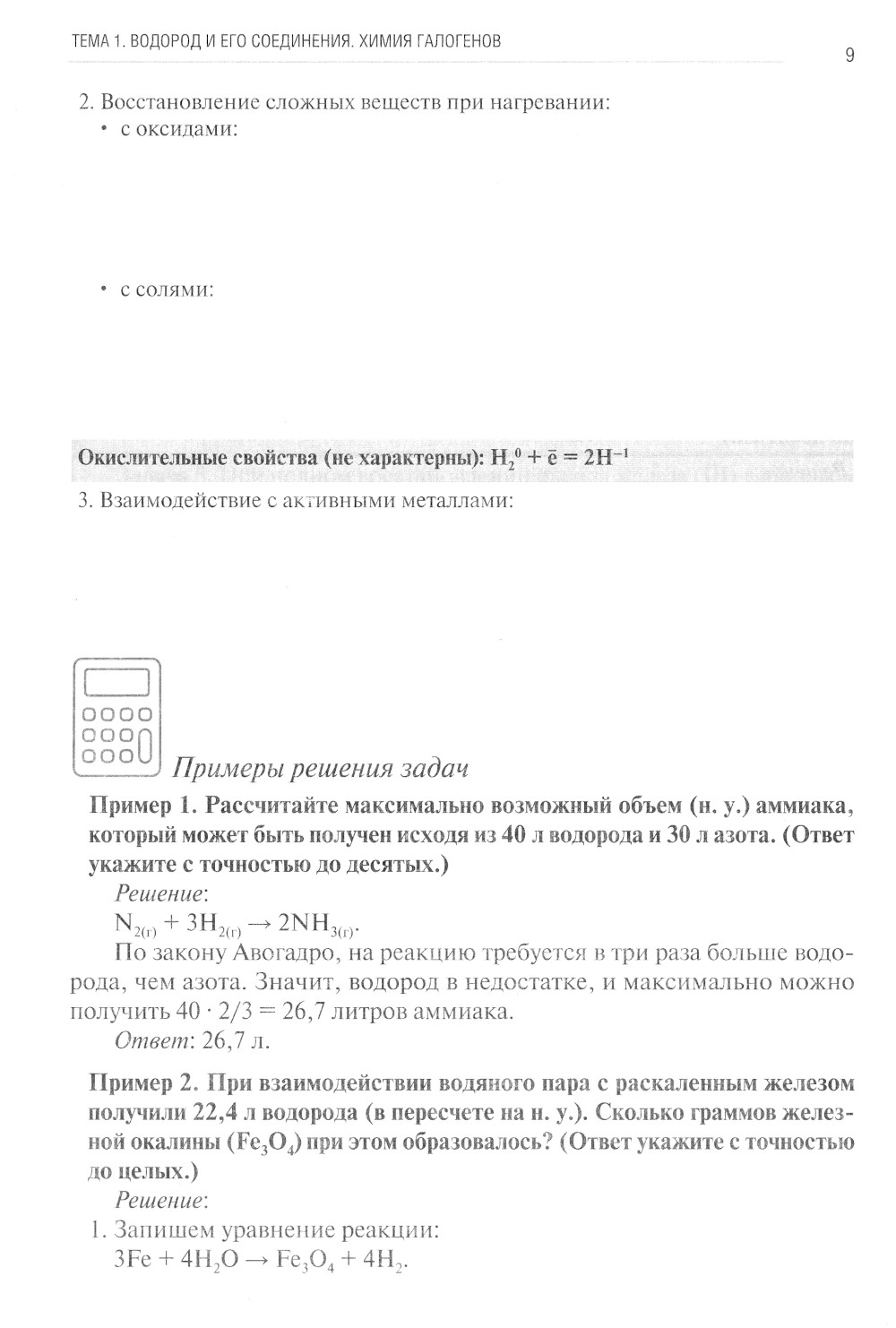 ТЕМА 1. ВОДОРОД И ЕГО СОЕДИНЕНИЯ. ХИМИЯ ГАЛОГЕНОВ

9

2. Восстановление сложных веществ при нагревании:
• с оксидами:

• с солями:

Окислительные свойства (не характерны): $H_2^0 + \bar{e} = 2H^{-1}$

3. Взаимодействие с активными металлами:

Примеры решения задач

Пример 1. Рассчитайте максимально возможный объем (н. у.) аммиака, который может быть получен исходя из 40 л водорода и 30 л азота. (Ответ укажите с точностью до десятых.)

Решение:

$N_{2(г)} + 3H_{2(г)} \rightarrow 2NH_{3(г)}$.

По закону Авогадро, на реакцию требуется в три раза больше водорода, чем азота. Значит, водород в недостатке, и максимально можно получить $40 \cdot 2/3 = 26,7$ литров аммиака.

Ответ: 26,7 л.

Пример 2. При взаимодействии водяного пара с раскаленным железом получили 22,4 л водорода (в пересчете на н. у.). Сколько граммов железной окалины ($Fe_3O_4$) при этом образовалось? (Ответ укажите с точностью до целых.)

Решение:

1. Запишем уравнение реакции:
$3Fe + 4H_2O \rightarrow Fe_3O_4 + 4H_2$.